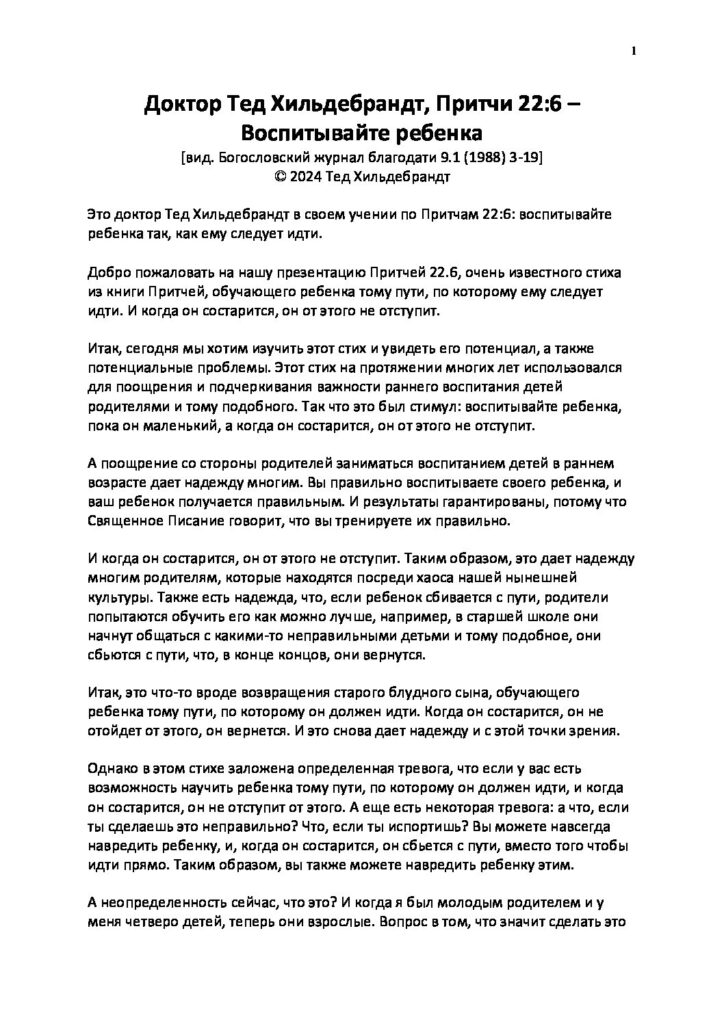 1

Доктор Тед Хильдебрандт, Притчи 22:6 – Воспитывайте ребенка

[вид. Богословский журнал благодати 9.1 (1988) 3-19]
© 2024 Тед Хильдебрандт

Это доктор Тед Хильдебрандт в своем учении по Притчам 22:6: воспитывайте ребенка так, как ему следует идти.

Добро пожаловать на нашу презентацию Притчей 22.6, очень известного стиха из книги Притчей, обучающего ребенка тому пути, по которому ему следует идти. И когда он состарится, он от этого не отступит.

Итак, сегодня мы хотим изучить этот стих и увидеть его потенциал, а также потенциальные проблемы. Этот стих на протяжении многих лет использовался для поощрения и подчеркивания важности раннего воспитания детей родителями и тому подобного. Так что это был стимул: воспитывайте ребенка, пока он маленький, а когда он состарится, он от этого не отступит.

А поощрение со стороны родителей заниматься воспитанием детей в раннем возрасте дает надежду многим. Вы правильно воспитываете своего ребенка, и ваш ребенок получается правильным. И результаты гарантированы, потому что Священное Писание говорит, что вы тренируете их правильно.

И когда он состарится, он от этого не отступит. Таким образом, это дает надежду многим родителям, которые находятся посреди хаоса нашей нынешней культуры. Также есть надежда, что, если ребенок сбивается с пути, родители попытаются обучить его как можно лучше, например, в старшей школе они начнут общаться с какими-то неправильными детьми и тому подобное, они сбьются с пути, что, в конце концов, они вернутся.

Итак, это что-то вроде возвращения старого блудного сына, обучающего ребенка тому пути, по которому он должен идти. Когда он состарится, он не отойдет от этого, он вернется. И это снова дает надежду и с этой точки зрения.

Однако в этом стихе заложена определенная тревога, что если у вас есть возможность научить ребенка тому пути, по которому он должен идти, и когда он состарится, он не отступит от этого. А еще есть некоторая тревога: а что, если ты сделаешь это неправильно? Что, если ты испортишь? Вы можете навсегда навредить ребенку, и, когда он состарится, он сбьется с пути, вместо того чтобы идти прямо. Таким образом, вы также можете навредить ребенку этим.

А неопределенность сейчас, что это? И когда я был молодым родителем и у меня четверо детей, теперь они взрослые. Вопрос в том, что значит сделать это